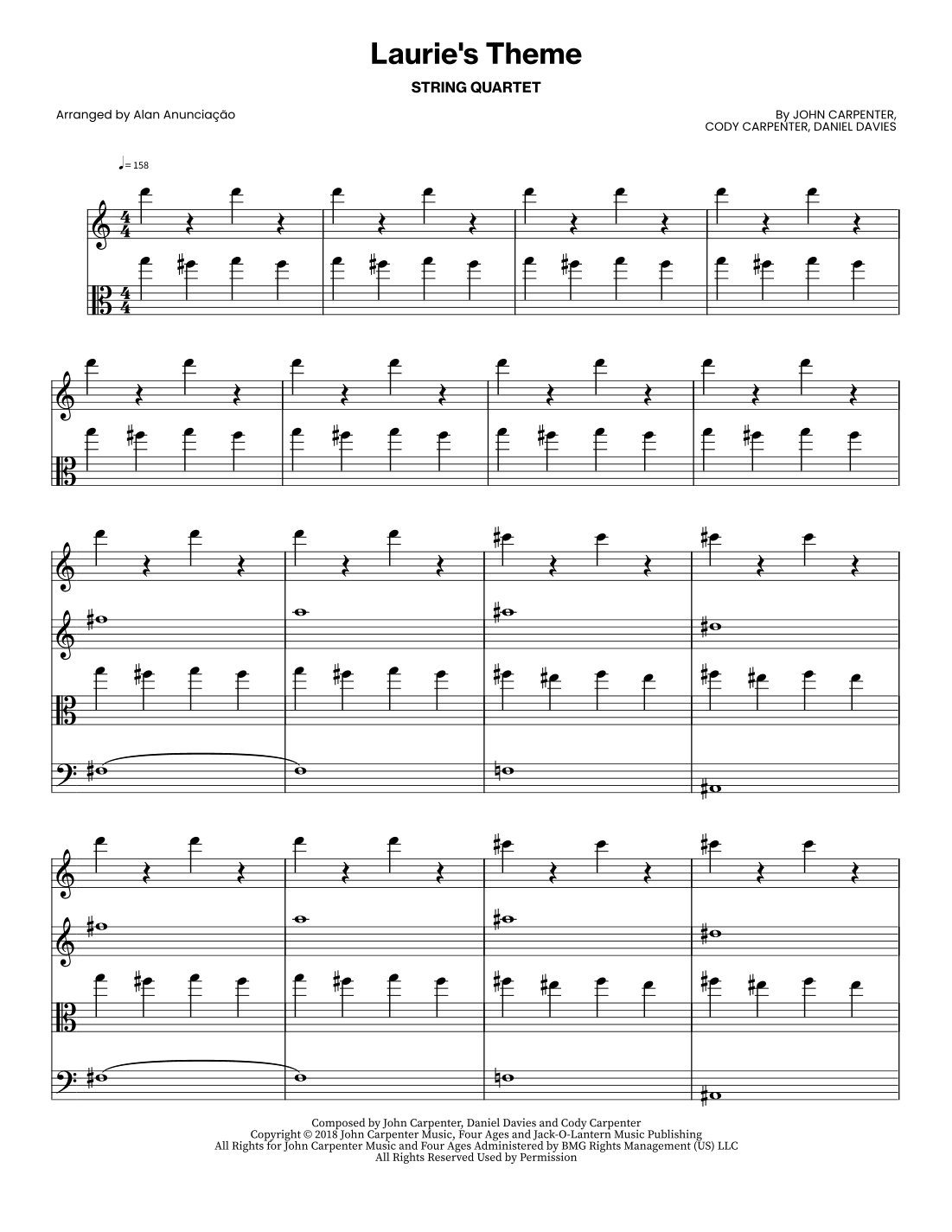 Laurie's Theme

STRING QUARTET

Arranged by Alan Anunciação

By JOHN CARPENTER,
CODY CARPENTER, DANIEL DAVIES

♩= 158

Composed by John Carpenter, Daniel Davies and Cody Carpenter
Copyright © 2018 John Carpenter Music, Four Ages and Jack-O-Lantern Music Publishing
All Rights for John Carpenter Music and Four Ages Administered by BMG Rights Management (US) LLC
All Rights Reserved Used by Permission